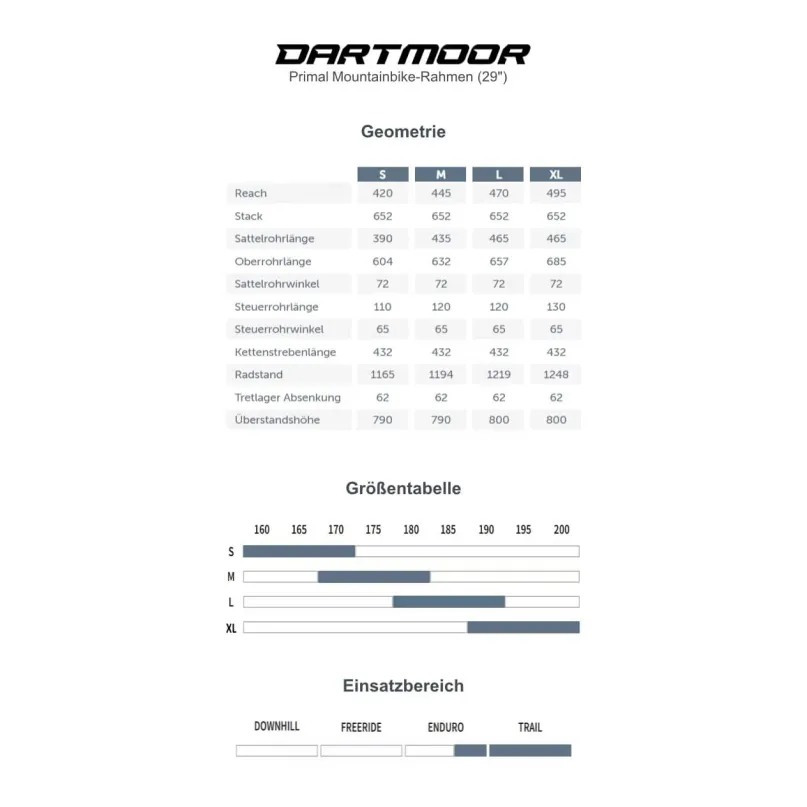 DARTMOOR
Primal Mountainbike-Rahmen (29")

Geometrie

| | S | M | L | XL |
|---|---|---|---|---|
| Reach | 420 | 445 | 470 | 495 |
| Stack | 652 | 652 | 652 | 652 |
| Sattelrohrlänge | 390 | 435 | 465 | 465 |
| Oberrohrlänge | 604 | 632 | 657 | 685 |
| Sattelrohrwinkel | 72 | 72 | 72 | 72 |
| Steuerrohrlänge | 110 | 120 | 120 | 130 |
| Steuerrohrwinkel | 65 | 65 | 65 | 65 |
| Kettenstrebenlänge | 432 | 432 | 432 | 432 |
| Radstand | 1165 | 1194 | 1219 | 1248 |
| Tretlager Absenkung | 62 | 62 | 62 | 62 |
| Überstandshöhe | 790 | 790 | 800 | 800 |

Größentabelle

160 165 170 175 180 185 190 195 200
S
M
L
XL

Einsatzbereich

DOWNHILL FREERIDE ENDURO TRAIL